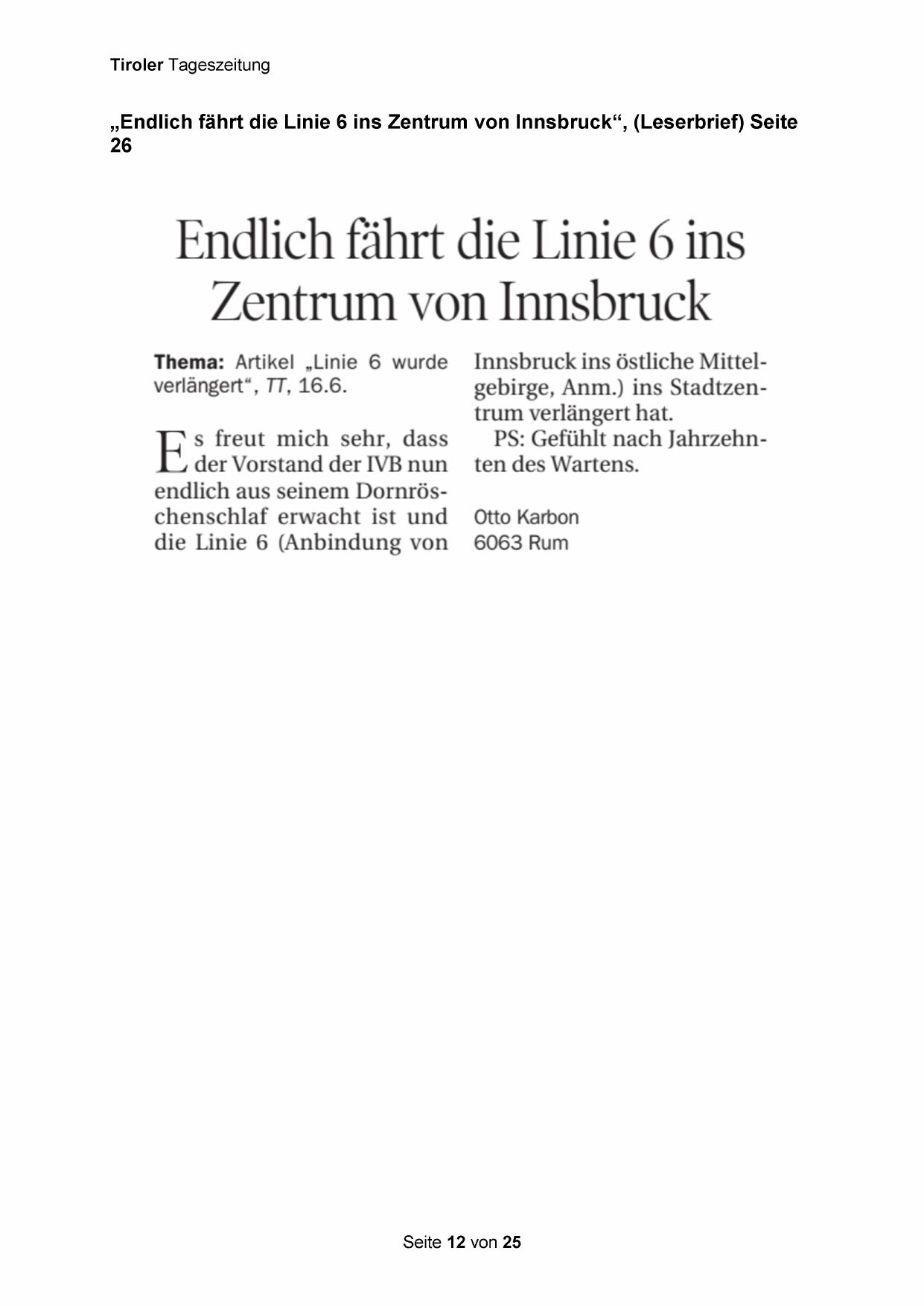 Tiroler Tageszeitung

„Endlich fährt die Linie 6 ins Zentrum von Innsbruck“, (Leserbrief) Seite 26

Endlich fährt die Linie 6 ins Zentrum von Innsbruck

Thema: Artikel „Linie 6 wurde verlängert“, TT, 16.6.

Es freut mich sehr, dass der Vorstand der IVB nun endlich aus seinem Dornröschenschlaf erwacht ist und die Linie 6 (Anbindung von Innsbruck ins östliche Mittelgebirge, Anm.) ins Stadtzentrum verlängert hat.

PS: Gefühlt nach Jahrzehnten des Wartens.

Otto Karbon
6063 Rum

Seite 12 von 25